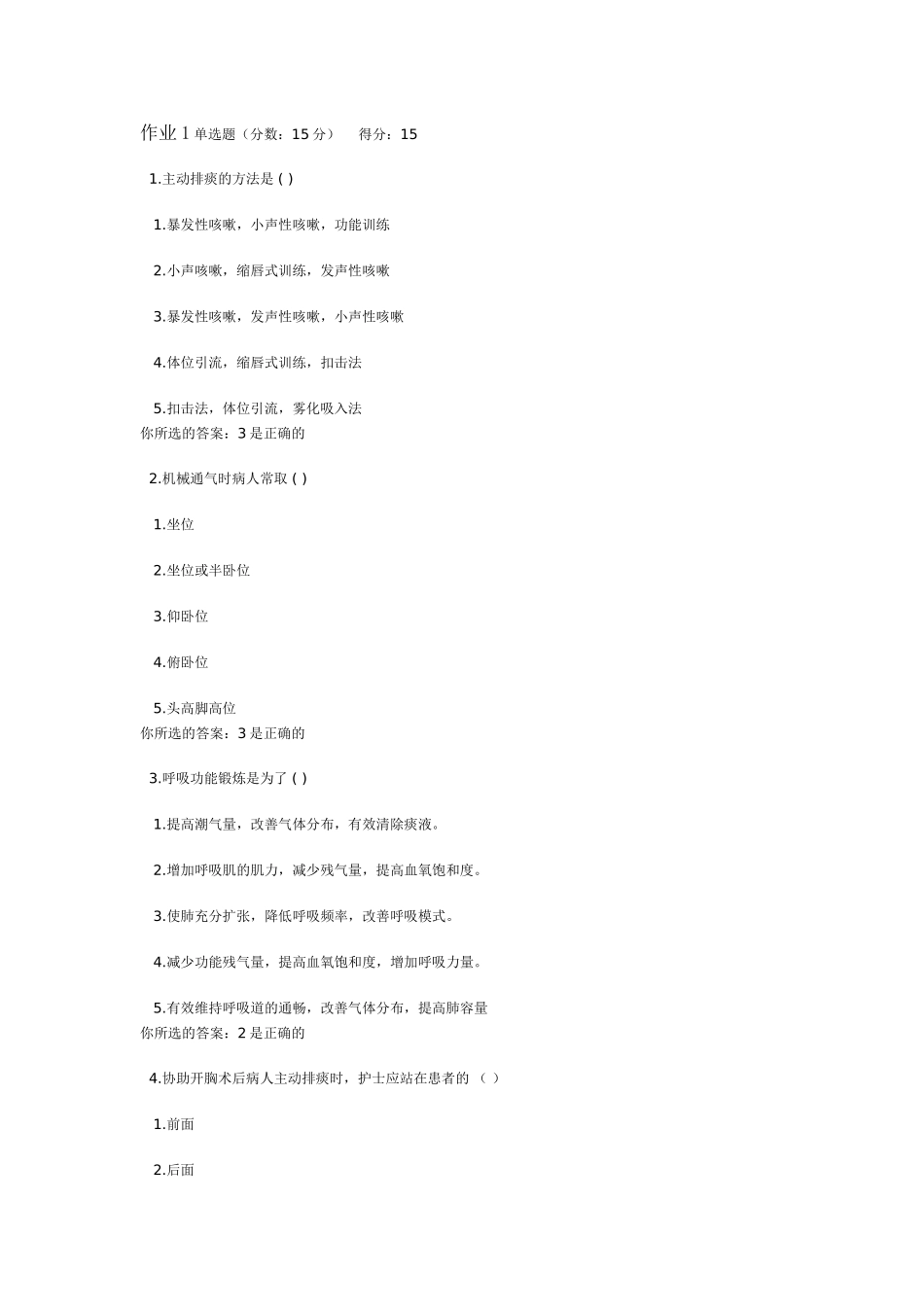 作业 1 单选题（分数：15 分）　得分：15

1.主动排痰的方法是 ( )

1.暴发性咳嗽，小声性咳嗽，功能训练

2.小声咳嗽，缩唇式训练，发声性咳嗽

3.暴发性咳嗽，发声性咳嗽，小声性咳嗽

4.体位引流，缩唇式训练，扣击法

5.扣击法，体位引流，雾化吸入法
你所选的答案：3 是正确的

2.机械通气时病人常取 ( )

1.坐位

2.坐位或半卧位

3.仰卧位

4.俯卧位

5.头高脚高位
你所选的答案：3 是正确的

3.呼吸功能锻炼是为了 ( )

1.提高潮气量，改善气体分布，有效清除痰液。

2.增加呼吸肌的肌力，减少残气量，提高血氧饱和度。

3.使肺充分扩张，降低呼吸频率，改善呼吸模式。

4.减少功能残气量，提高血氧饱和度，增加呼吸力量。

5.有效维持呼吸道的通畅，改善气体分布，提高肺容量
你所选的答案：2 是正确的

4.协助开胸术后病人主动排痰时，护士应站在患者的 （ ）

1.前面

2.后面